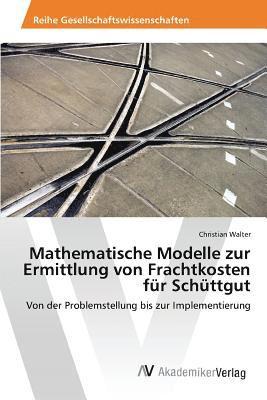 Reihe Gesellschaftswissenschaften

Christian Walter

Mathematische Modelle zur Ermittlung von Frachtkosten für Schüttgut

Von der Problemstellung bis zur Implementierung

AV AkademikerVerlag